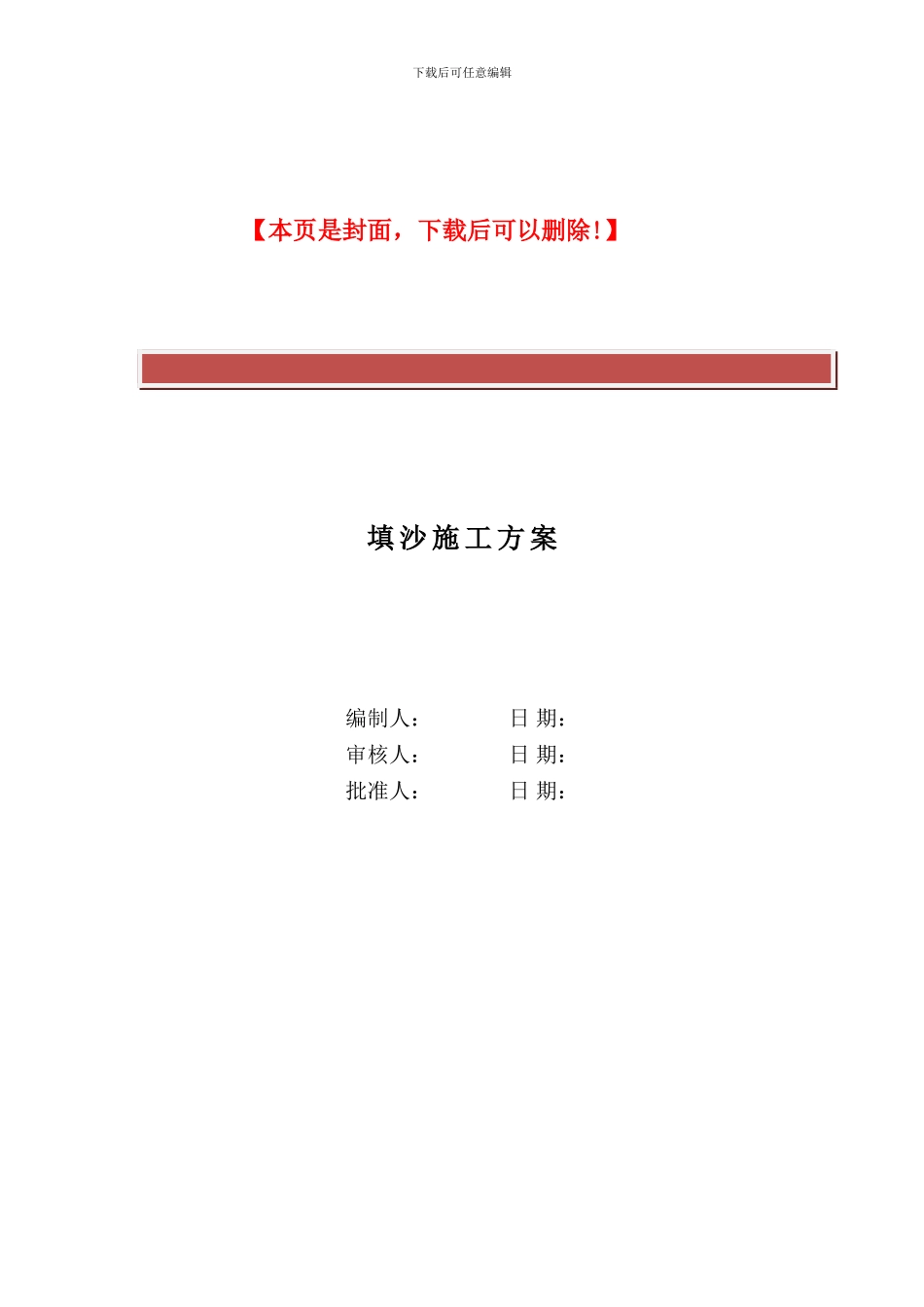 下载后可任意编辑

【本页是封面，下载后可以删除!】

填沙施工方案

编制人：　　　　日 期：
审核人：　　　　日 期：
批准人：　　　　日 期：